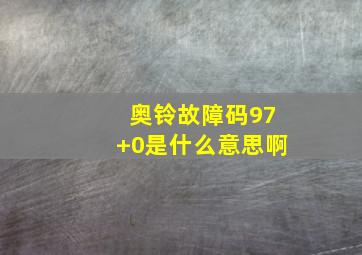 奥铃故障码97+0是什么意思啊